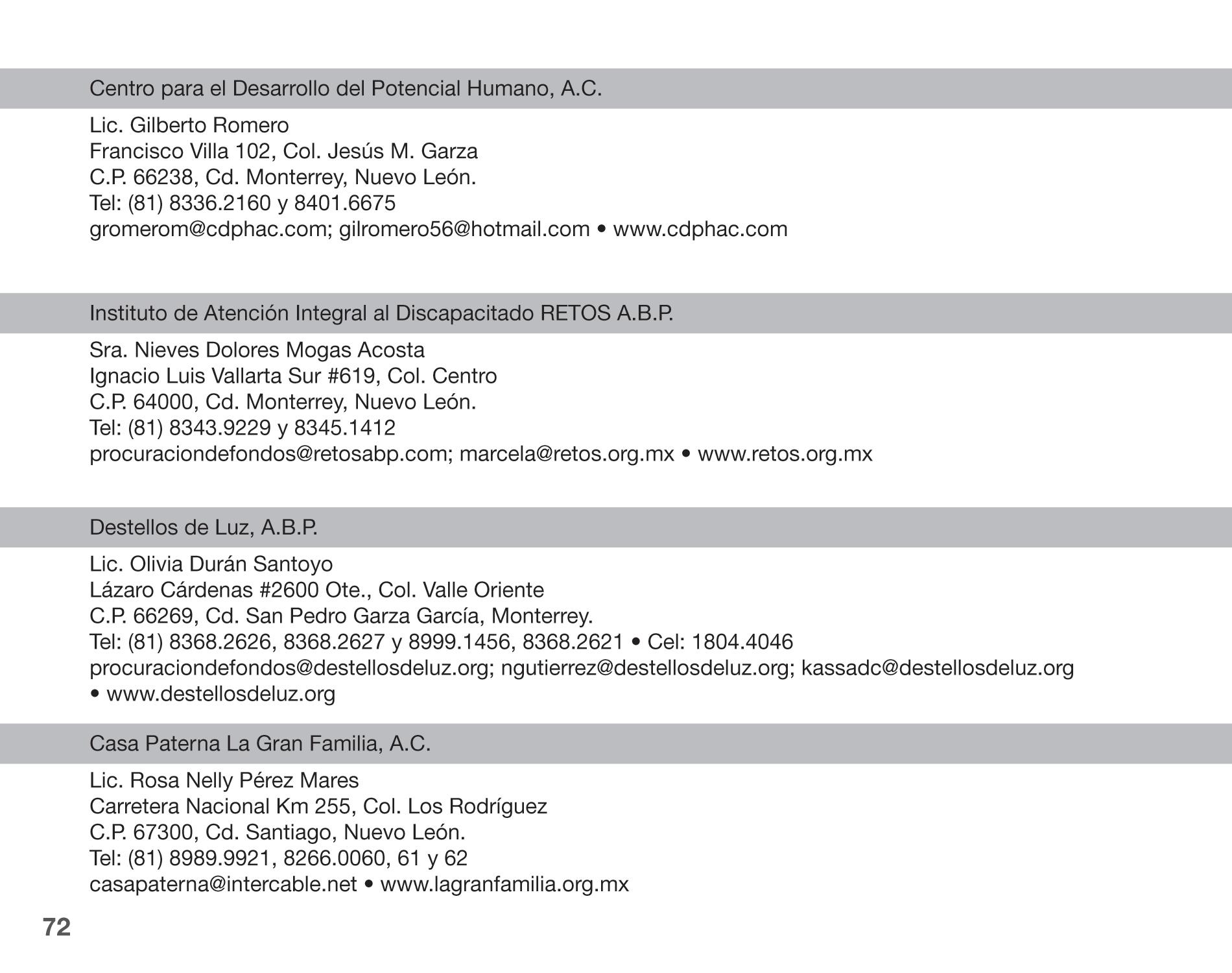 Centro para el Desarrollo del Potencial Humano, A.C.

Lic. Gilberto Romero
Francisco Villa 102, Col. Jesús M. Garza
C.P. 66238, Cd. Monterrey, Nuevo León.
Tel: (81) 8336.2160 y 8401.6675
gromerom@cdphac.com; gilromero56@hotmail.com • www.cdphac.com

Instituto de Atención Integral al Discapacitado RETOS A.B.P.

Sra. Nieves Dolores Mogas Acosta
Ignacio Luis Vallarta Sur #619, Col. Centro
C.P. 64000, Cd. Monterrey, Nuevo León.
Tel: (81) 8343.9229 y 8345.1412
procuraciondefondos@retosabp.com; marcela@retos.org.mx • www.retos.org.mx

Destellos de Luz, A.B.P.

Lic. Olivia Durán Santoyo
Lázaro Cárdenas #2600 Ote., Col. Valle Oriente
C.P. 66269, Cd. San Pedro Garza García, Monterrey.
Tel: (81) 8368.2626, 8368.2627 y 8999.1456, 8368.2621 • Cel: 1804.4046
procuraciondefondos@destellosdeluz.org; ngutierrez@destellosdeluz.org; kassadc@destellosdeluz.org • www.destellosdeluz.org

Casa Paterna La Gran Familia, A.C.

Lic. Rosa Nelly Pérez Mares
Carretera Nacional Km 255, Col. Los Rodríguez
C.P. 67300, Cd. Santiago, Nuevo León.
Tel: (81) 8989.9921, 8266.0060, 61 y 62
casapaterna@intercable.net • www.lagranfamilia.org.mx

72